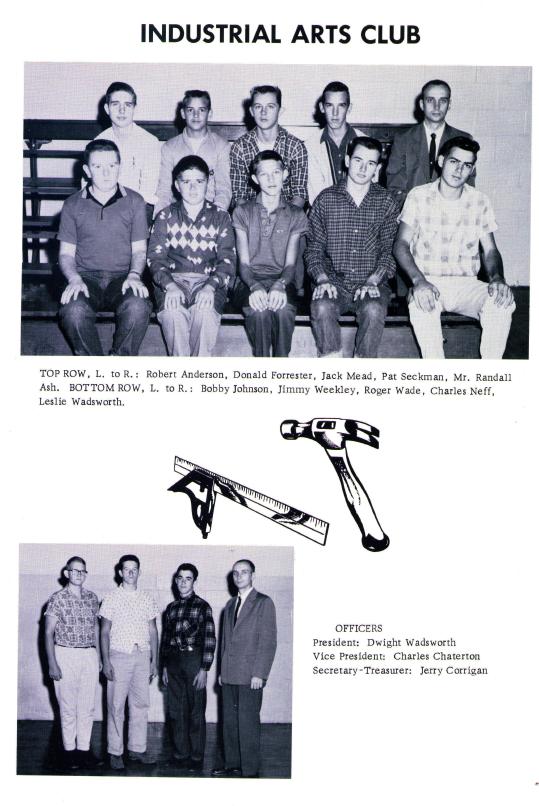 INDUSTRIAL ARTS CLUB

TOP ROW, L. to R.: Robert Anderson, Donald Forrester, Jack Mead, Pat Seckman, Mr. Randall Ash. BOTTOM ROW, L. to R.: Bobby Johnson, Jimmy Weekley, Roger Wade, Charles Neff, Leslie Wadsworth.

OFFICERS
President: Dwight Wadsworth
Vice President: Charles Chaterton
Secretary-Treasurer: Jerry Corrigan